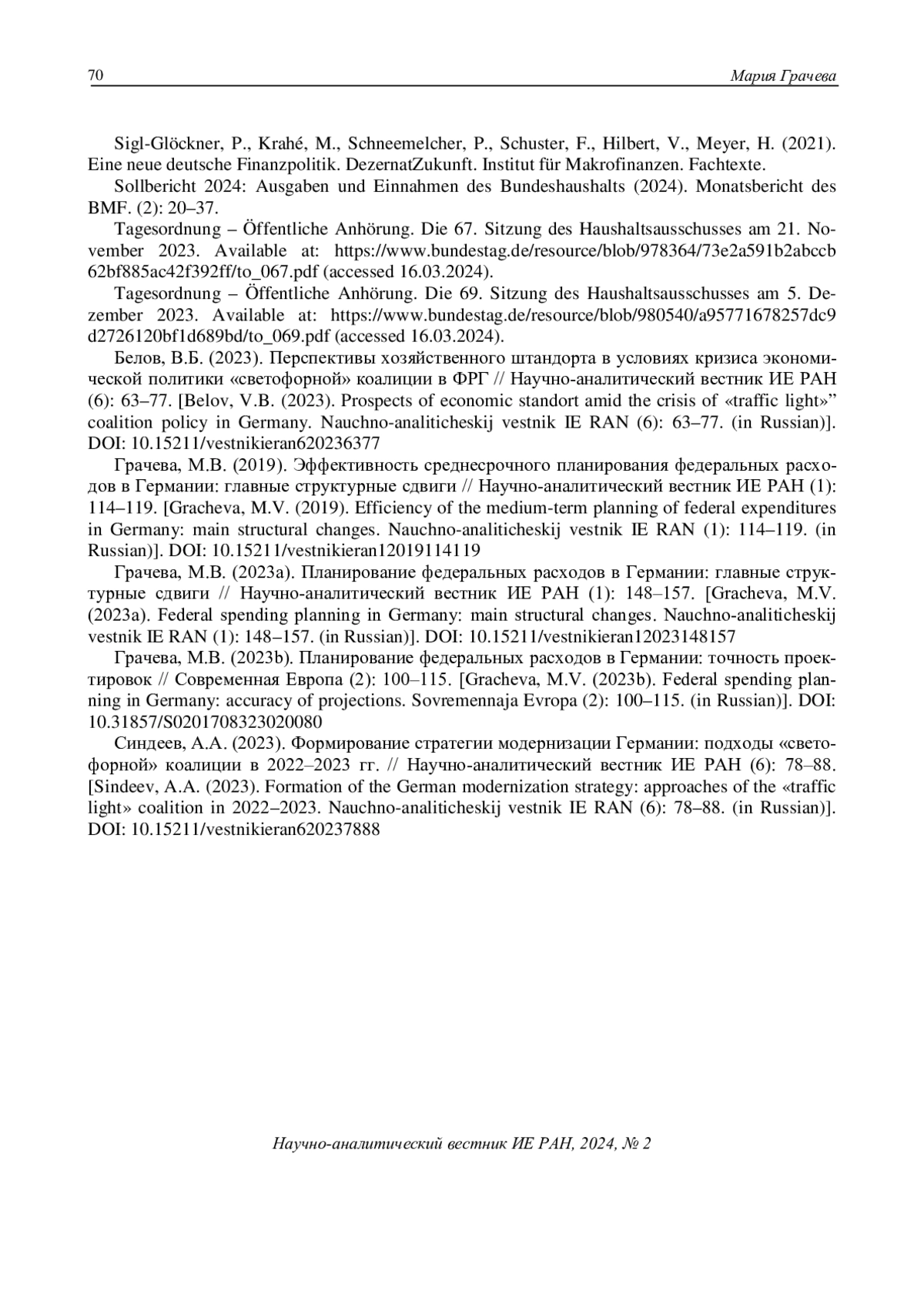 70 Мария Грачева

Sigl-Glöckner, P., Krahé, M., Schneemelcher, P., Schuster, F., Hilbert, V., Meyer, H. (2021). Eine neue deutsche Finanzpolitik. DezernatZukunft. Institut für Makrofinanzen. Fachtexte.

Sollbericht 2024: Ausgaben und Einnahmen des Bundeshaushalts (2024). Monatsbericht des BMF. (2): 20–37.

Tagesordnung – Öffentliche Anhörung. Die 67. Sitzung des Haushaltsausschusses am 21. November 2023. Available at: https://www.bundestag.de/resource/blob/978364/73e2a591b2abccb62bf885ac42f392ff/to_067.pdf (accessed 16.03.2024).

Tagesordnung – Öffentliche Anhörung. Die 69. Sitzung des Haushaltsausschusses am 5. Dezember 2023. Available at: https://www.bundestag.de/resource/blob/980540/a95771678257dc9d2726120bf1d689bd/to_069.pdf (accessed 16.03.2024).

Белов, В.Б. (2023). Перспективы хозяйственного штандорта в условиях кризиса экономической политики «светофорной» коалиции в ФРГ // Научно-аналитический вестник ИЕ РАН (6): 63–77. [Belov, V.B. (2023). Prospects of economic standort amid the crisis of «traffic light»” coalition policy in Germany. Nauchno-analiticheskij vestnik IE RAN (6): 63–77. (in Russian)]. DOI: 10.15211/vestnikieran620236377

Грачева, М.В. (2019). Эффективность среднесрочного планирования федеральных расходов в Германии: главные структурные сдвиги // Научно-аналитический вестник ИЕ РАН (1): 114–119. [Gracheva, M.V. (2019). Efficiency of the medium-term planning of federal expenditures in Germany: main structural changes. Nauchno-analiticheskij vestnik IE RAN (1): 114–119. (in Russian)]. DOI: 10.15211/vestnikieran12019114119

Грачева, М.В. (2023a). Планирование федеральных расходов в Германии: главные структурные сдвиги // Научно-аналитический вестник ИЕ РАН (1): 148–157. [Gracheva, M.V. (2023a). Federal spending planning in Germany: main structural changes. Nauchno-analiticheskij vestnik IE RAN (1): 148–157. (in Russian)]. DOI: 10.15211/vestnikieran12023148157

Грачева, М.В. (2023b). Планирование федеральных расходов в Германии: точность проектировок // Современная Европа (2): 100–115. [Gracheva, M.V. (2023b). Federal spending planning in Germany: accuracy of projections. Sovremennaja Evropa (2): 100–115. (in Russian)]. DOI: 10.31857/S0201708323020080

Синдеев, А.А. (2023). Формирование стратегии модернизации Германии: подходы «светофорной» коалиции в 2022–2023 гг. // Научно-аналитический вестник ИЕ РАН (6): 78–88. [Sindeev, A.A. (2023). Formation of the German modernization strategy: approaches of the «traffic light» coalition in 2022–2023. Nauchno-analiticheskij vestnik IE RAN (6): 78–88. (in Russian)]. DOI: 10.15211/vestnikieran620237888

Научно-аналитический вестник ИЕ РАН, 2024, № 2